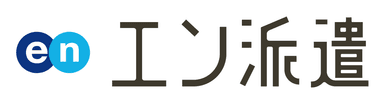 en エン派遣